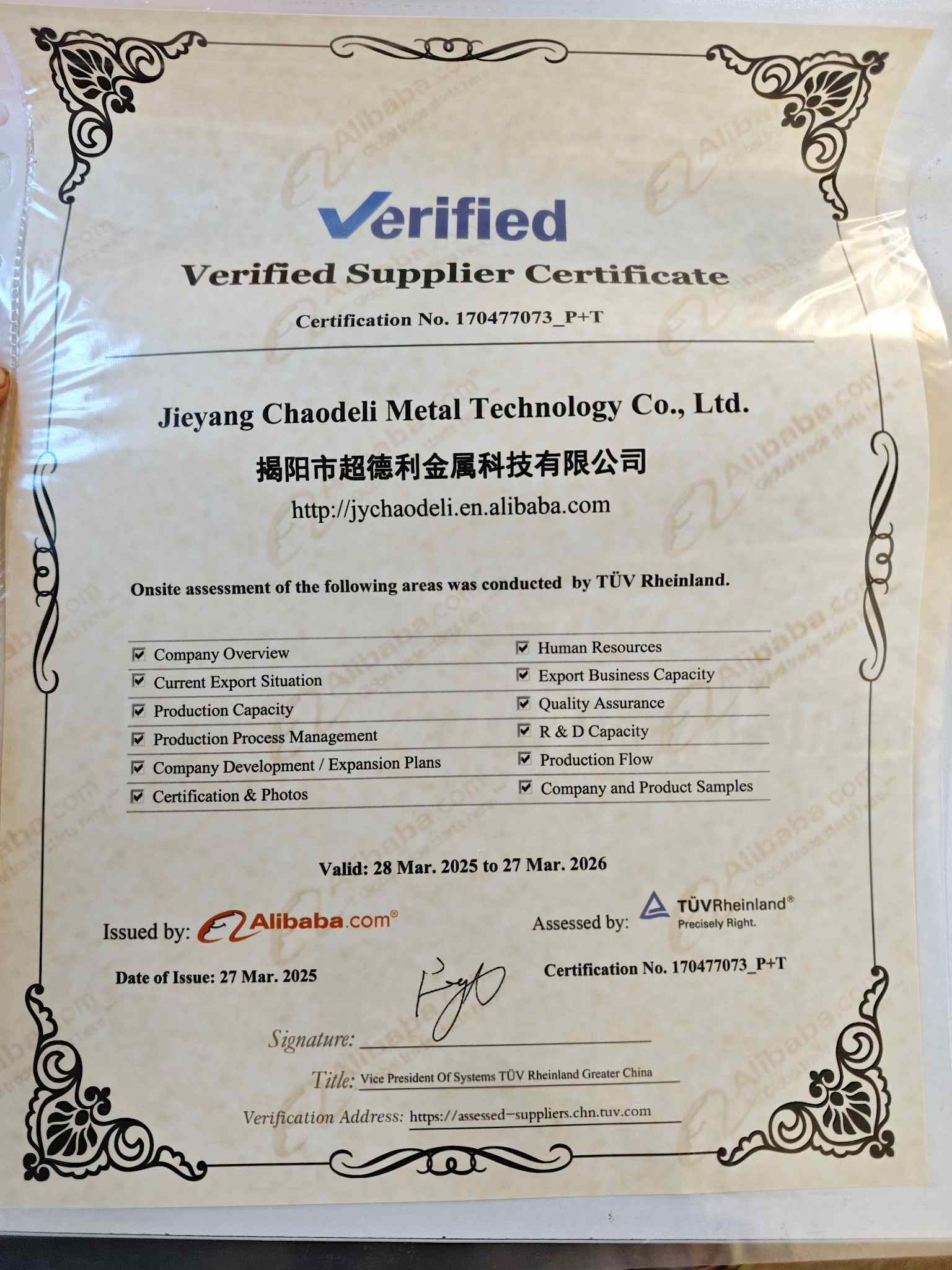 Verified

Verified Supplier Certificate

Certification No. 170477073_P+T

Jieyang Chaodeli Metal Technology Co., Ltd.

揭阳市超德利金属科技有限公司

http://jychaodeli.en.alibaba.com

Onsite assessment of the following areas was conducted by TÜV Rheinland.

☑ Company Overview
☑ Current Export Situation
☑ Production Capacity
☑ Production Process Management
☑ Company Development / Expansion Plans
☑ Certification & Photos

☑ Human Resources
☑ Export Business Capacity
☑ Quality Assurance
☑ R & D Capacity
☑ Production Flow
☑ Company and Product Samples

Valid: 28 Mar. 2025 to 27 Mar. 2026

Issued by: Alibaba.com®

Assessed by: TÜVRheinland® Precisely Right.

Date of Issue: 27 Mar. 2025

Certification No. 170477073_P+T

Signature: ____

Title: Vice President Of Systems TÜV Rheinland Greater China

Verification Address: https://assessed-suppliers.chn.tuv.com

Alibaba.com